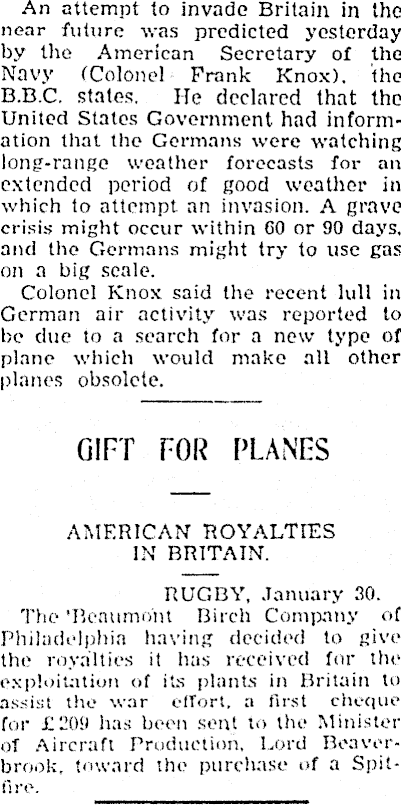 An attempt to invade Britain in the near future was predicted yesterday by the American Secretary of the Navy (Colonel Frank Knox), the B.B.C. states. He declared that the United States Government had information that the Germans were watching long-range weather forecasts for an extended period of good weather in which to attempt an invasion. A grave crisis might occur within 60 or 90 days, and the Germans might try to use gas on a big scale.

Colonel Knox said the recent lull in German air activity was reported to be due to a search for a new type of plane which would make all other planes obsolete.

GIFT FOR PLANES

AMERICAN ROYALTIES IN BRITAIN.

RUGBY, January 30.

The 'Beaumont Birch Company of Philadelphia having decided to give the royalties it has received for the exploitation of its plants in Britain to assist the war effort, a first cheque for £209 has been sent to the Minister of Aircraft Production, Lord Beaverbrook, toward the purchase of a Spitfire.